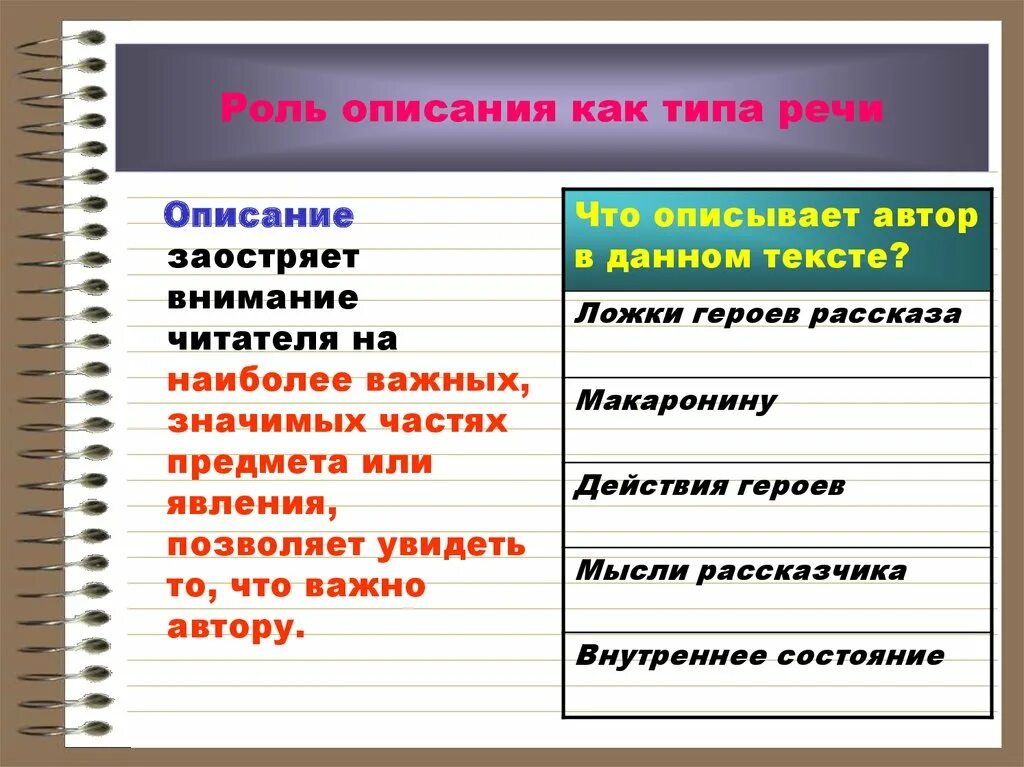 Роль описания как типа речи

Описание заостряет внимание читателя на наиболее важных, значимых частях предмета или явления, позволяет увидеть то, что важно автору.

| Что описывает автор в данном тексте? |
|---|
| Ложки героев рассказа |
| Макаронину |
| Действия героев |
| Мысли рассказчика |
| Внутреннее состояние |